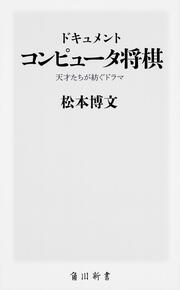 ドキュメント
コンピュータ将棋
天才たちが紡ぐドラマ

松本博文

角川新書